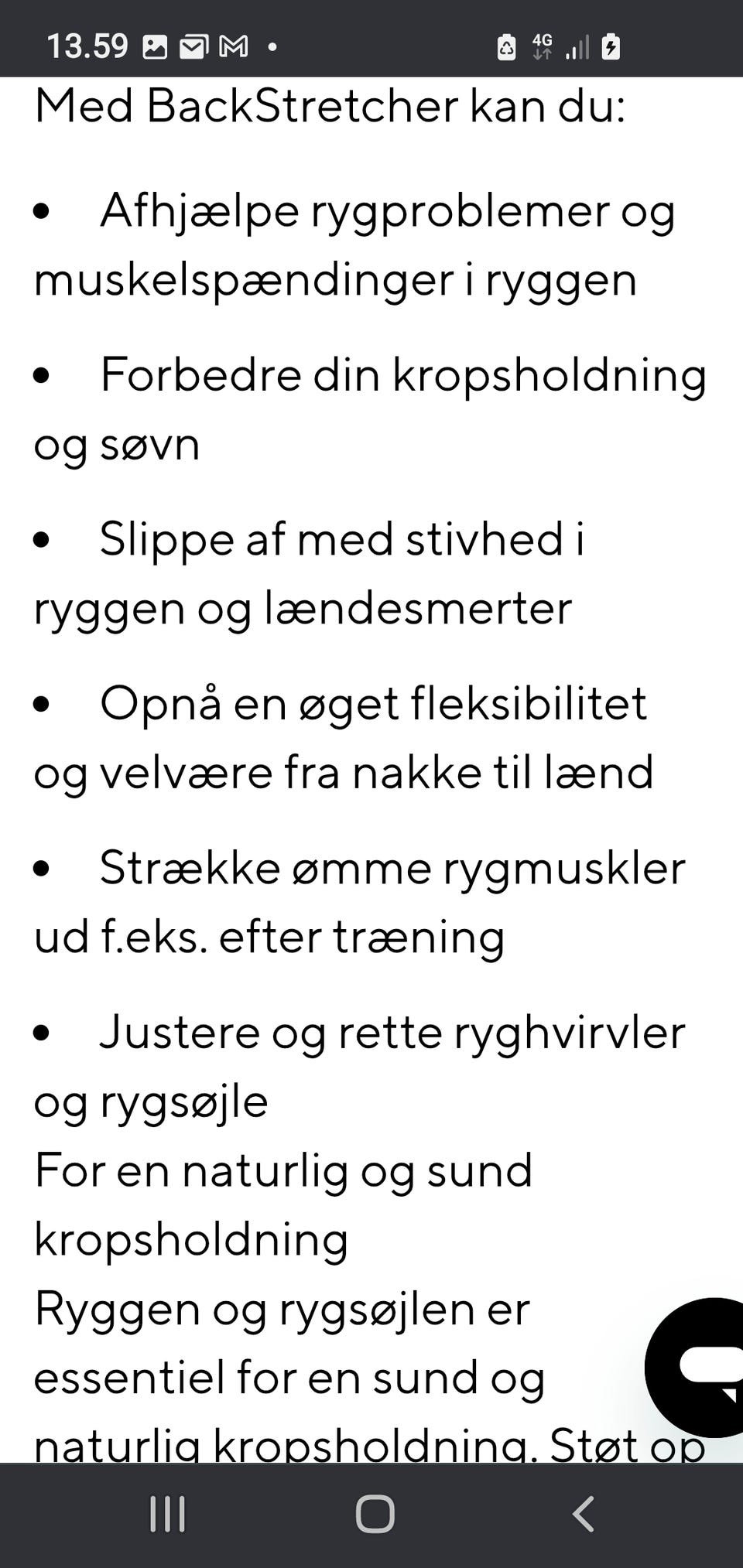 13.59 4G

Med BackStretcher kan du:

• Afhjælpe rygproblemer og muskelspændinger i ryggen

• Forbedre din kropsholdning og søvn

• Slippe af med stivhed i ryggen og lændesmerter

• Opnå en øget fleksibilitet og velvære fra nakke til lænd

• Strække ømme rygmuskler ud f.eks. efter træning

• Justere og rette ryghvirvler og rygsøjle
For en naturlig og sund kropsholdning
Ryggen og rygsøjlen er essentiel for en sund og naturlig kropsholdning. Støt op